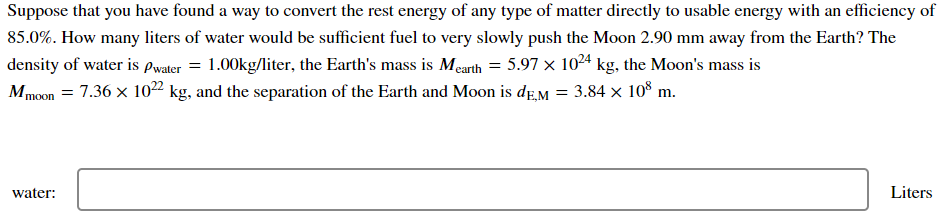 Suppose that you have found a way to convert the rest energy of any type of matter directly to usable energy with an efficiency of 85.0%. How many liters of water would be sufficient fuel to very slowly push the Moon 2.90 mm away from the Earth? The density of water is $\rho_{\text{water}} = 1.00$kg/liter, the Earth's mass is $M_{\text{earth}} = 5.97 \times 10^{24}$ kg, the Moon's mass is $M_{\text{moon}} = 7.36 \times 10^{22}$ kg, and the separation of the Earth and Moon is $d_{\text{E,M}} = 3.84 \times 10^{8}$ m.

water:

Liters